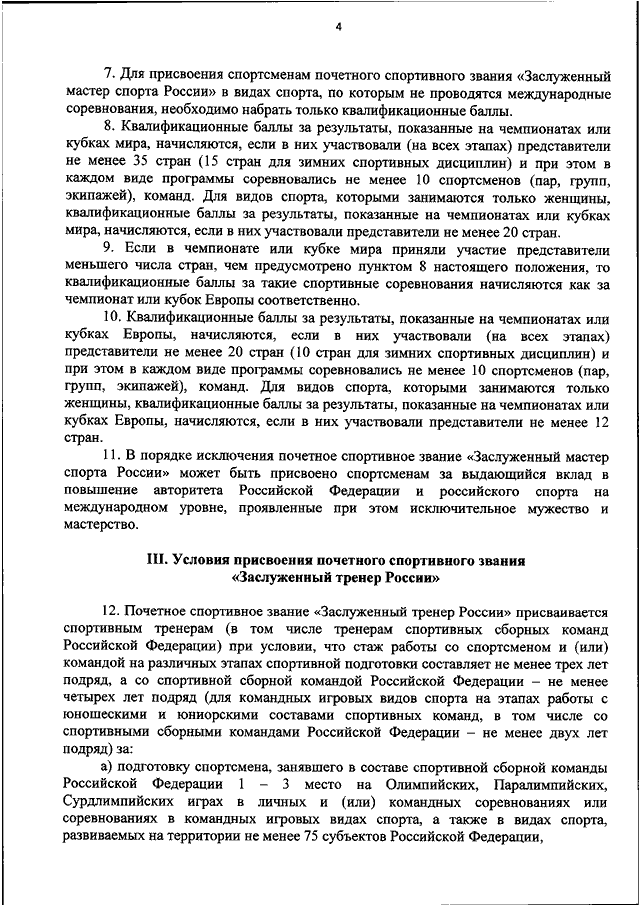 4

7. Для присвоения спортсменам почетного спортивного звания «Заслуженный мастер спорта России» в видах спорта, по которым не проводятся международные соревнования, необходимо набрать только квалификационные баллы.

8. Квалификационные баллы за результаты, показанные на чемпионатах или кубках мира, начисляются, если в них участвовали (на всех этапах) представители не менее 35 стран (15 стран для зимних спортивных дисциплин) и при этом в каждом виде программы соревновались не менее 10 спортсменов (пар, групп, экипажей), команд. Для видов спорта, которыми занимаются только женщины, квалификационные баллы за результаты, показанные на чемпионатах или кубках мира, начисляются, если в них участвовали представители не менее 20 стран.

9. Если в чемпионате или кубке мира приняли участие представители меньшего числа стран, чем предусмотрено пунктом 8 настоящего положения, то квалификационные баллы за такие спортивные соревнования начисляются как за чемпионат или кубок Европы соответственно.

10. Квалификационные баллы за результаты, показанные на чемпионатах или кубках Европы, начисляются, если в них участвовали (на всех этапах) представители не менее 20 стран (10 стран для зимних спортивных дисциплин) и при этом в каждом виде программы соревновались не менее 10 спортсменов (пар, групп, экипажей), команд. Для видов спорта, которыми занимаются только женщины, квалификационные баллы за результаты, показанные на чемпионатах или кубках Европы, начисляются, если в них участвовали представители не менее 12 стран.

11. В порядке исключения почетное спортивное звание «Заслуженный мастер спорта России» может быть присвоено спортсменам за выдающийся вклад в повышение авторитета Российской Федерации и российского спорта на международном уровне, проявленные при этом исключительное мужество и мастерство.

III. Условия присвоения почетного спортивного звания «Заслуженный тренер России»

12. Почетное спортивное звание «Заслуженный тренер России» присваивается спортивным тренерам (в том числе тренерам спортивных сборных команд Российской Федерации) при условии, что стаж работы со спортсменом и (или) командой на различных этапах спортивной подготовки составляет не менее трех лет подряд, а со спортивной сборной командой Российской Федерации – не менее четырех лет подряд (для командных игровых видов спорта на этапах работы с юношескими и юниорскими составами спортивных команд, в том числе со спортивными сборными командами Российской Федерации – не менее двух лет подряд) за:

а) подготовку спортсмена, занявшего в составе спортивной сборной команды Российской Федерации 1 – 3 место на Олимпийских, Паралимпийских, Сурдлимпийских играх в личных и (или) командных соревнованиях или соревнованиях в командных игровых видах спорта, а также в видах спорта, развиваемых на территории не менее 75 субъектов Российской Федерации,